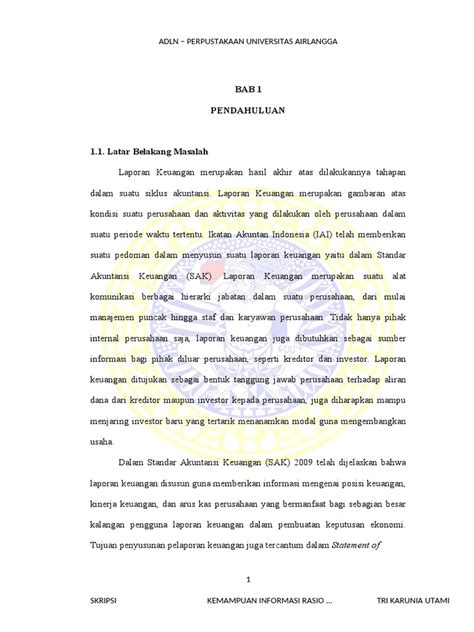 ADLN – PERPUSTAKAAN UNIVERSITAS AIRLANGGA

BAB 1

PENDAHULUAN

1.1. Latar Belakang Masalah

Laporan Keuangan merupakan hasil akhir atas dilakukannya tahapan dalam suatu siklus akuntansi. Laporan Keuangan merupakan gambaran atas kondisi suatu perusahaan dan aktivitas yang dilakukan oleh perusahaan dalam suatu periode waktu tertentu. Ikatan Akuntan Indonesia (IAI) telah memberikan suatu pedoman dalam menyusun suatu laporan keuangan yaitu dalam Standar Akuntansi Keuangan (SAK). Laporan Keuangan merupakan suatu alat komunikasi berbagai hierarki jabatan dalam suatu perusahaan, dari mulai manajemen puncak hingga staf dan karyawan perusahaan. Tidak hanya pihak internal perusahaan saja, laporan keuangan juga dibutuhkan sebagai sumber informasi bagi pihak diluar perusahaan, seperti kreditor dan investor. Laporan keuangan ditujukan sebagai bentuk tanggung jawab perusahaan terhadap aliran dana dari kreditor maupun investor kepada perusahaan, juga diharapkan mampu menjaring investor baru yang tertarik menanamkan modal guna mengembangkan usaha.

Dalam Standar Akuntansi Keuangan (SAK) 2009 telah dijelaskan bahwa laporan keuangan disusun guna memberikan informasi mengenai posisi keuangan, kinerja keuangan, dan arus kas perusahaan yang bermanfaat bagi sebagian besar kalangan pengguna laporan keuangan dalam pembuatan keputusan ekonomi. Tujuan penyusunan pelaporan keuangan juga tercantum dalam Statement of

1

SKRIPSI KEMAMPUAN INFORMASI RASIO .... TRI KARUNIA UTAMI